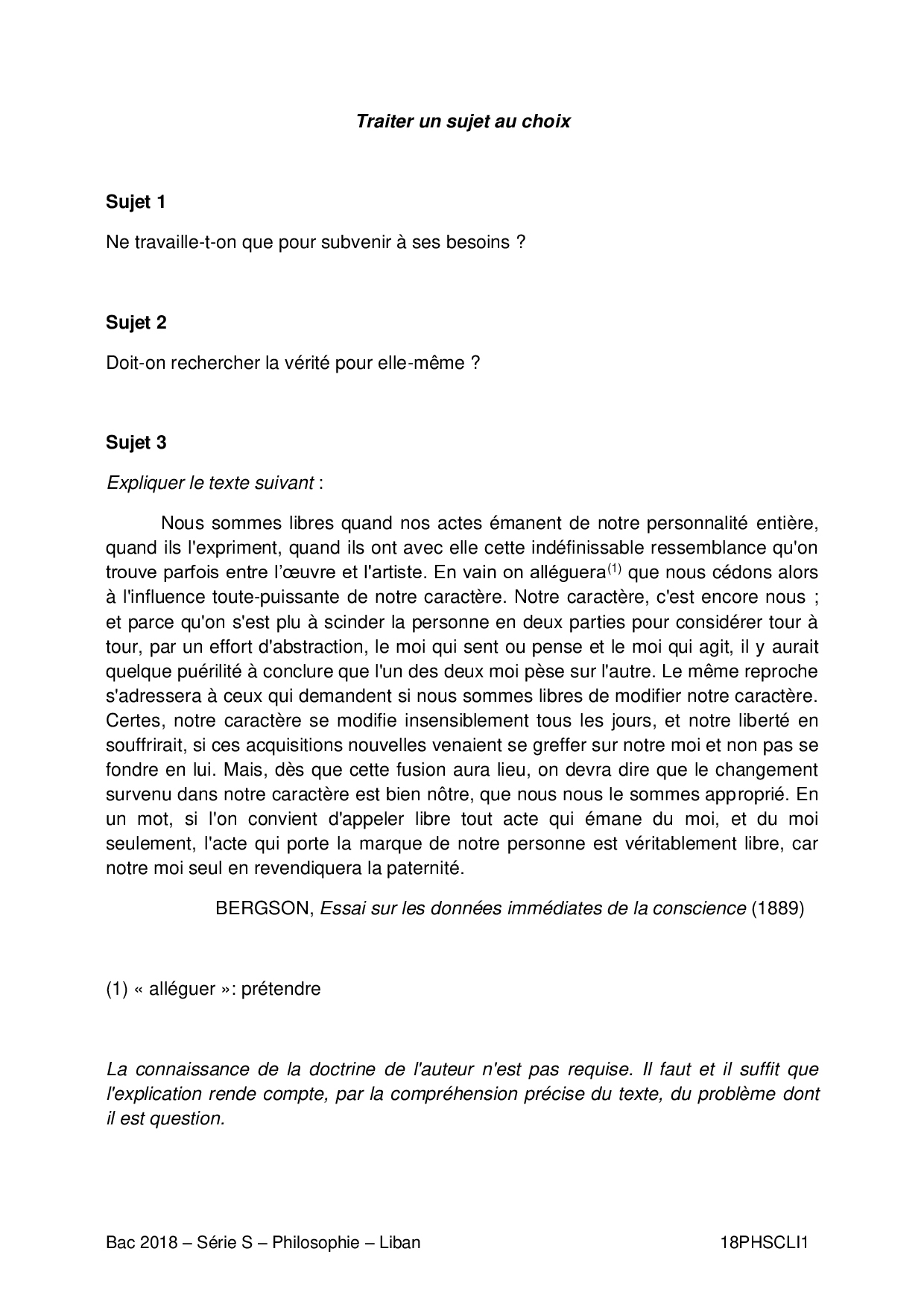 Traiter un sujet au choix

Sujet 1

Ne travaille-t-on que pour subvenir à ses besoins ?

Sujet 2

Doit-on rechercher la vérité pour elle-même ?

Sujet 3

Expliquer le texte suivant :

Nous sommes libres quand nos actes émanent de notre personnalité entière, quand ils l'expriment, quand ils ont avec elle cette indéfinissable ressemblance qu'on trouve parfois entre l'œuvre et l'artiste. En vain on alléguera$^{(1)}$ que nous cédons alors à l'influence toute-puissante de notre caractère. Notre caractère, c'est encore nous ; et parce qu'on s'est plu à scinder la personne en deux parties pour considérer tour à tour, par un effort d'abstraction, le moi qui sent ou pense et le moi qui agit, il y aurait quelque puérilité à conclure que l'un des deux moi pèse sur l'autre. Le même reproche s'adressera à ceux qui demandent si nous sommes libres de modifier notre caractère. Certes, notre caractère se modifie insensiblement tous les jours, et notre liberté en souffrirait, si ces acquisitions nouvelles venaient se greffer sur notre moi et non pas se fondre en lui. Mais, dès que cette fusion aura lieu, on devra dire que le changement survenu dans notre caractère est bien nôtre, que nous nous le sommes approprié. En un mot, si l'on convient d'appeler libre tout acte qui émane du moi, et du moi seulement, l'acte qui porte la marque de notre personne est véritablement libre, car notre moi seul en revendiquera la paternité.

BERGSON, Essai sur les données immédiates de la conscience (1889)

(1) « alléguer »: prétendre

La connaissance de la doctrine de l'auteur n'est pas requise. Il faut et il suffit que l'explication rende compte, par la compréhension précise du texte, du problème dont il est question.

Bac 2018 – Série S – Philosophie – Liban 18PHSCLI1